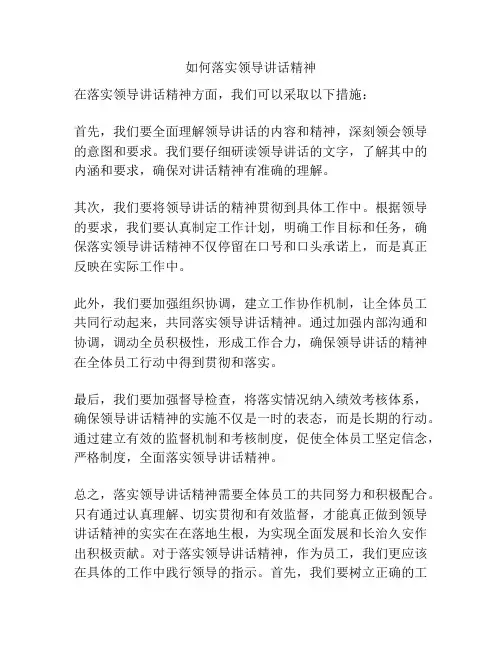 如何落实领导讲话精神

在落实领导讲话精神方面，我们可以采取以下措施：

首先，我们要全面理解领导讲话的内容和精神，深刻领会领导的意图和要求。我们要仔细研读领导讲话的文字，了解其中的内涵和要求，确保对讲话精神有准确的理解。

其次，我们要将领导讲话的精神贯彻到具体工作中。根据领导的要求，我们要认真制定工作计划，明确工作目标和任务，确保落实领导讲话精神不仅停留在口号和口头承诺上，而是真正反映在实际工作中。

此外，我们要加强组织协调，建立工作协作机制，让全体员工共同行动起来，共同落实领导讲话精神。通过加强内部沟通和协调，调动全员积极性，形成工作合力，确保领导讲话的精神在全体员工行动中得到贯彻和落实。

最后，我们要加强督导检查，将落实情况纳入绩效考核体系，确保领导讲话精神的实施不仅是一时的表态，而是长期的行动。通过建立有效的监督机制和考核制度，促使全体员工坚定信念，严格制度，全面落实领导讲话精神。

总之，落实领导讲话精神需要全体员工的共同努力和积极配合。只有通过认真理解、切实贯彻和有效监督，才能真正做到领导讲话精神的实实在在落地生根，为实现全面发展和长治久安作出积极贡献。对于落实领导讲话精神，作为员工，我们更应该在具体的工作中践行领导的指示。首先，我们要树立正确的工